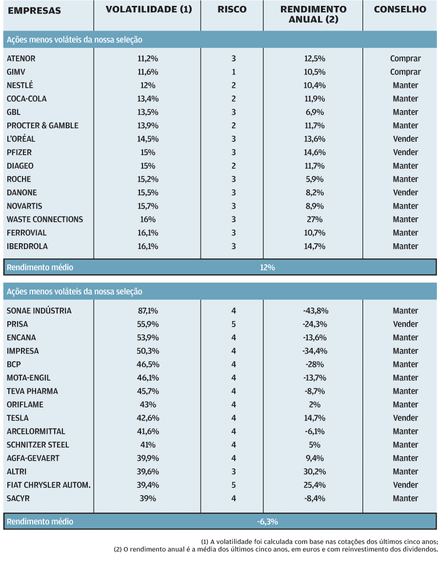 | EMPRESAS | VOLATILIDADE (1) | RISCO | RENDIMENTO ANUAL (2) | CONSELHO |
|---|---|---|---|---|
| Ações menos voláteis da nossa seleção | | | | |
| ATENOR | 11,2% | 3 | 12,5% | Comprar |
| GIMV | 11,6% | 1 | 10,5% | Comprar |
| NESTLÉ | 12% | 2 | 10,4% | Manter |
| COCA-COLA | 13,4% | 2 | 11,9% | Manter |
| GBL | 13,5% | 3 | 6,9% | Manter |
| PROCTER & GAMBLE | 13,9% | 2 | 11,7% | Manter |
| L'ORÉAL | 14,5% | 3 | 13,6% | Vender |
| PFIZER | 15% | 3 | 14,6% | Vender |
| DIAGEO | 15% | 2 | 11,7% | Manter |
| ROCHE | 15,2% | 3 | 5,9% | Manter |
| DANONE | 15,5% | 3 | 8,2% | Vender |
| NOVARTIS | 15,7% | 3 | 8,9% | Manter |
| WASTE CONNECTIONS | 16% | 3 | 27% | Manter |
| FERROVIAL | 16,1% | 3 | 10,7% | Manter |
| IBERDROLA | 16,1% | 3 | 14,7% | Manter |
| Rendimento médio | | 12% | | |
| Ações menos voláteis da nossa seleção | | | | |
| SONAE INDÚSTRIA | 87,1% | 4 | -43,8% | Manter |
| PRISA | 55,9% | 5 | -24,3% | Vender |
| ENCANA | 53,9% | 4 | -13,6% | Manter |
| IMPRESA | 50,3% | 4 | -34,4% | Manter |
| BCP | 46,5% | 4 | -28% | Manter |
| MOTA-ENGIL | 46,1% | 4 | -13,7% | Manter |
| TEVA PHARMA | 45,7% | 4 | -8,7% | Manter |
| ORIFLAME | 43% | 4 | 2% | Manter |
| TESLA | 42,6% | 4 | 14,7% | Vender |
| ARCELORMITTAL | 41,6% | 4 | -6,1% | Manter |
| SCHNITZER STEEL | 41% | 4 | 5% | Manter |
| AGFA-GEVAERT | 39,9% | 4 | 9,4% | Manter |
| ALTRI | 39,6% | 3 | 30,2% | Manter |
| FIAT CHRYSLER AUTOM. | 39,4% | 5 | 25,4% | Vender |
| SACYR | 39% | 4 | -8,4% | Manter |
| Rendimento médio | | -6,3% | | |

(1) A volatilidade foi calculada com base nas cotações dos últimos cinco anos;
(2) O rendimento anual é a média dos últimos cinco anos, em euros e com reinvestimento dos dividendos.